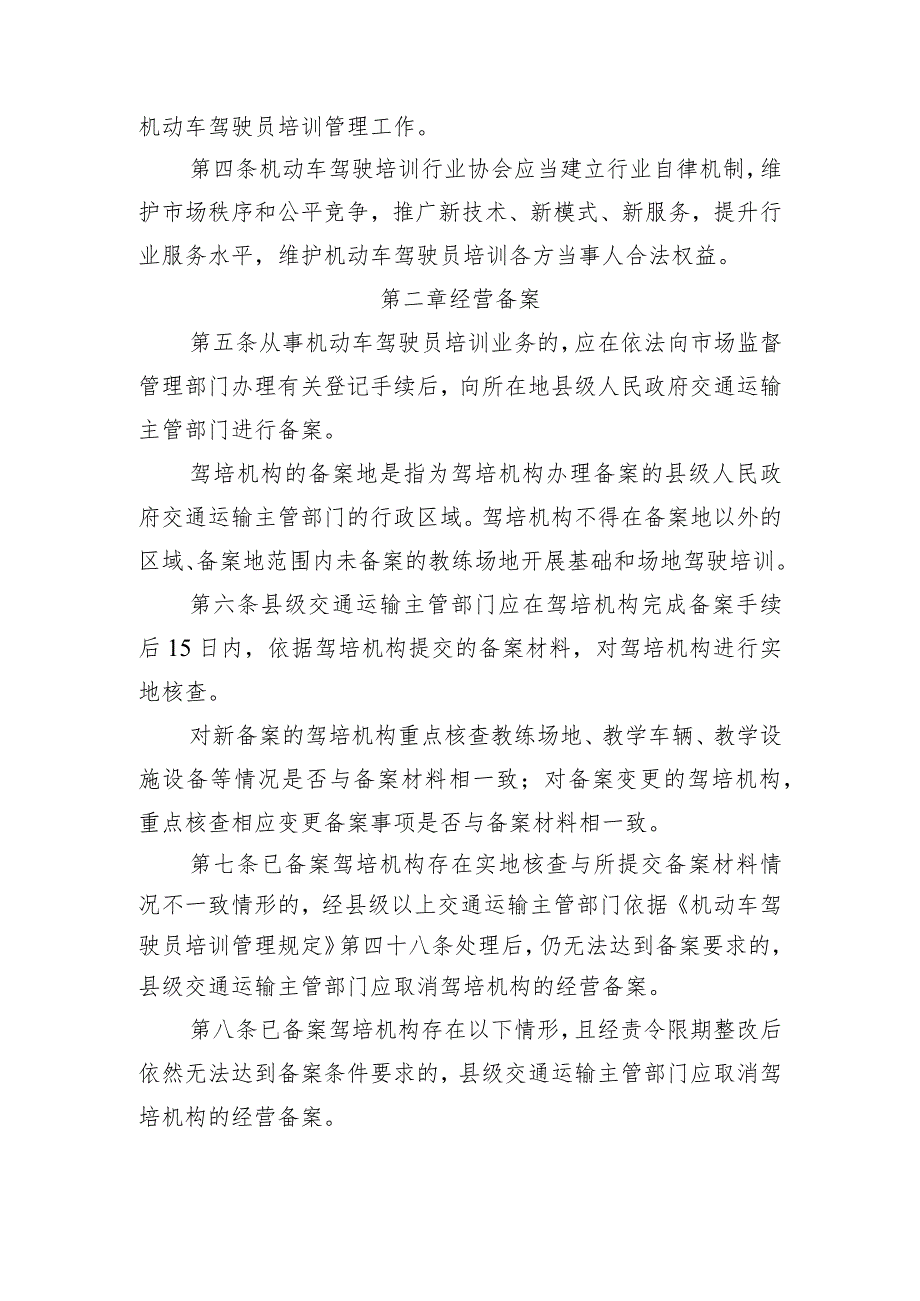 机动车驾驶员培训管理工作。

第四条机动车驾驶培训行业协会应当建立行业自律机制，维护市场秩序和公平竞争，推广新技术、新模式、新服务，提升行业服务水平，维护机动车驾驶员培训各方当事人合法权益。

第二章经营备案

第五条从事机动车驾驶员培训业务的，应在依法向市场监督管理部门办理有关登记手续后，向所在地县级人民政府交通运输主管部门进行备案。

驾培机构的备案地是指为驾培机构办理备案的县级人民政府交通运输主管部门的行政区域。驾培机构不得在备案地以外的区域、备案地范围内未备案的教练场地开展基础和场地驾驶培训。

第六条县级交通运输主管部门应在驾培机构完成备案手续后15日内，依据驾培机构提交的备案材料，对驾培机构进行实地核查。

对新备案的驾培机构重点核查教练场地、教学车辆、教学设施设备等情况是否与备案材料相一致；对备案变更的驾培机构，重点核查相应变更备案事项是否与备案材料相一致。

第七条已备案驾培机构存在实地核查与所提交备案材料情况不一致情形的，经县级以上交通运输主管部门依据《机动车驾驶员培训管理规定》第四十八条处理后，仍无法达到备案要求的，县级交通运输主管部门应取消驾培机构的经营备案。

第八条已备案驾培机构存在以下情形，且经责令限期整改后依然无法达到备案条件要求的，县级交通运输主管部门应取消驾培机构的经营备案。